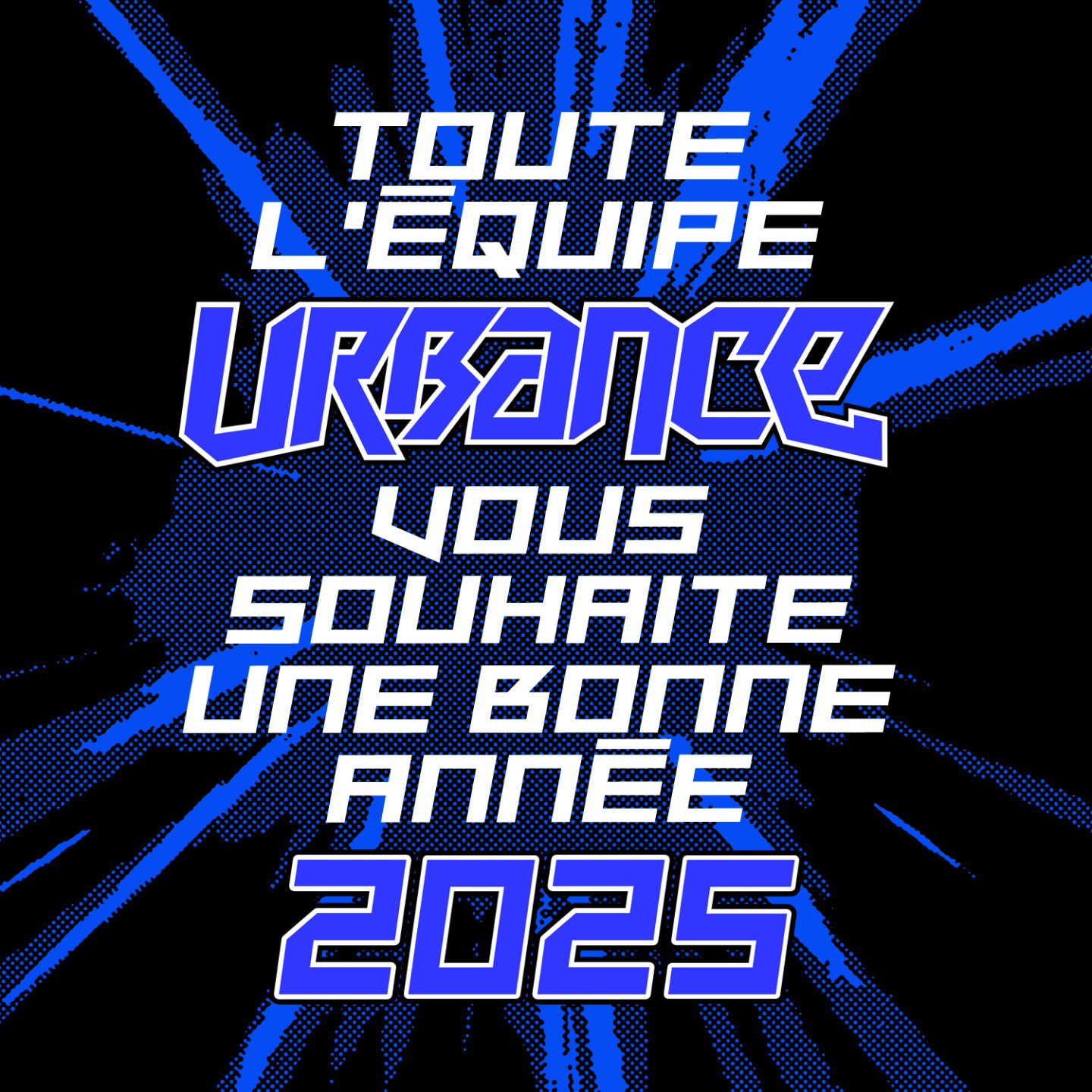 TOUTE L'ÉQUIPE

URBANCE

VOUS SOUHAITE UNE BONNE ANNÉE

2025